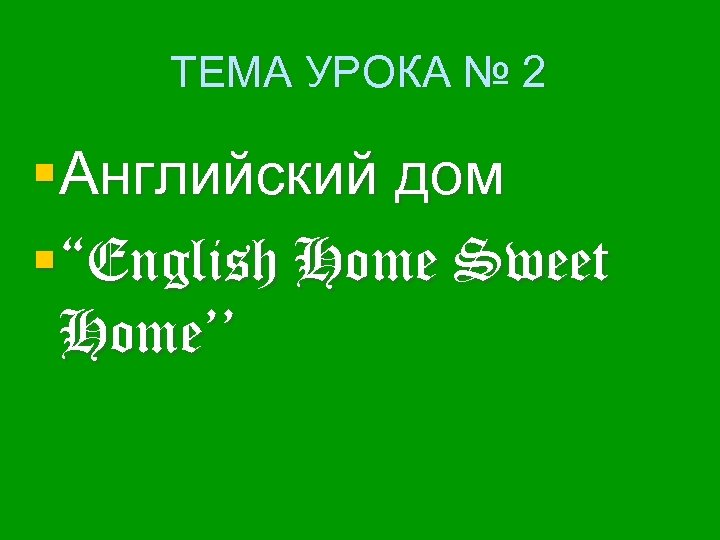 ТЕМА УРОКА № 2

Английский дом

“English Home Sweet Home’’